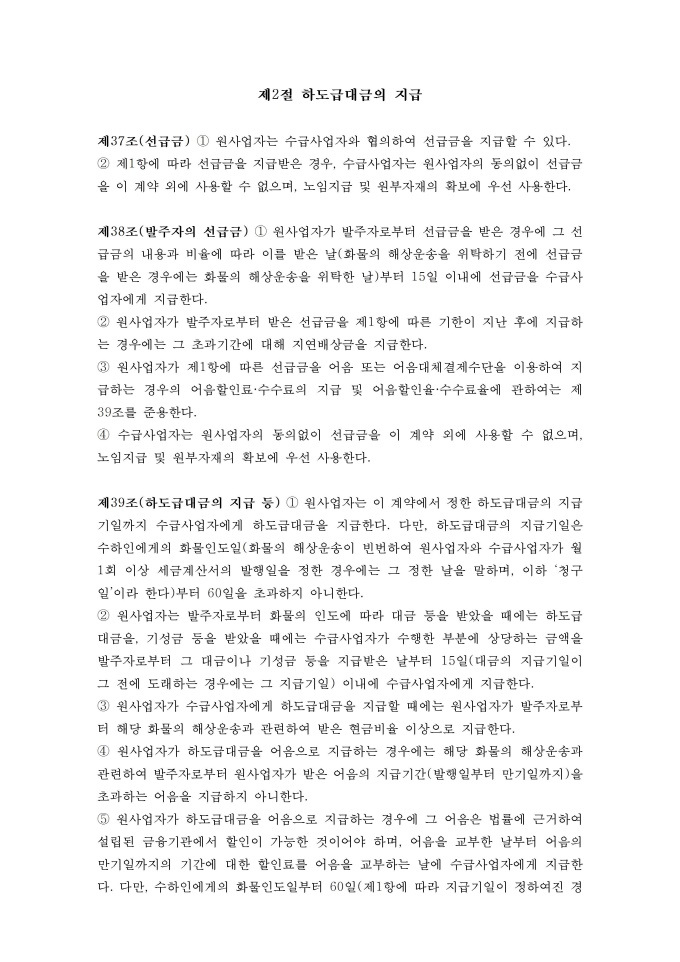 제2절 하도급대금의 지급

제37조(선급금) ① 원사업자는 수급사업자와 협의하여 선급금을 지급할 수 있다.
② 제1항에 따라 선급금을 지급받은 경우, 수급사업자는 원사업자의 동의없이 선급금을 이 계약 외에 사용할 수 없으며, 노임지급 및 원부자재의 확보에 우선 사용한다.

제38조(발주자의 선급금) ① 원사업자가 발주자로부터 선급금을 받은 경우에 그 선급금의 내용과 비율에 따라 이를 받은 날(화물의 해상운송을 위탁하기 전에 선급금을 받은 경우에는 화물의 해상운송을 위탁한 날)부터 15일 이내에 선급금을 수급사업자에게 지급한다.
② 원사업자가 발주자로부터 받은 선급금을 제1항에 따른 기한이 지난 후에 지급하는 경우에는 그 초과기간에 대해 지연배상금을 지급한다.
③ 원사업자가 제1항에 따른 선급금을 어음 또는 어음대체결제수단을 이용하여 지급하는 경우의 어음할인료·수수료의 지급 및 어음할인율·수수료율에 관하여는 제39조를 준용한다.
④ 수급사업자는 원사업자의 동의없이 선급금을 이 계약 외에 사용할 수 없으며, 노임지급 및 원부자재의 확보에 우선 사용한다.

제39조(하도급대금의 지급 등) ① 원사업자는 이 계약에서 정한 하도급대금의 지급기일까지 수급사업자에게 하도급대금을 지급한다. 다만, 하도급대금의 지급기일은 수하인에게의 화물인도일(화물의 해상운송이 빈번하여 원사업자와 수급사업자가 월 1회 이상 세금계산서의 발행일을 정한 경우에는 그 정한 날을 말하며, 이하 '청구일'이라 한다)부터 60일을 초과하지 아니한다.
② 원사업자는 발주자로부터 화물의 인도에 따라 대금 등을 받았을 때에는 하도급대금을, 기성금 등을 받았을 때에는 수급사업자가 수행한 부분에 상당하는 금액을 발주자로부터 그 대금이나 기성금 등을 지급받은 날부터 15일(대금의 지급기일이 그 전에 도래하는 경우에는 그 지급기일) 이내에 수급사업자에게 지급한다.
③ 원사업자가 수급사업자에게 하도급대금을 지급할 때에는 원사업자가 발주자로부터 해당 화물의 해상운송과 관련하여 받은 현금비율 이상으로 지급한다.
④ 원사업자가 하도급대금을 어음으로 지급하는 경우에는 해당 화물의 해상운송과 관련하여 발주자로부터 원사업자가 받은 어음의 지급기간(발행일부터 만기일까지)을 초과하는 어음을 지급하지 아니한다.
⑤ 원사업자가 하도급대금을 어음으로 지급하는 경우에 그 어음은 법률에 근거하여 설립된 금융기관에서 할인이 가능한 것이어야 하며, 어음을 교부한 날부터 어음의 만기일까지의 기간에 대한 할인료를 어음을 교부하는 날에 수급사업자에게 지급한다. 다만, 수하인에게의 화물인도일부터 60일(제1항에 따라 지급기일이 정하여진 경